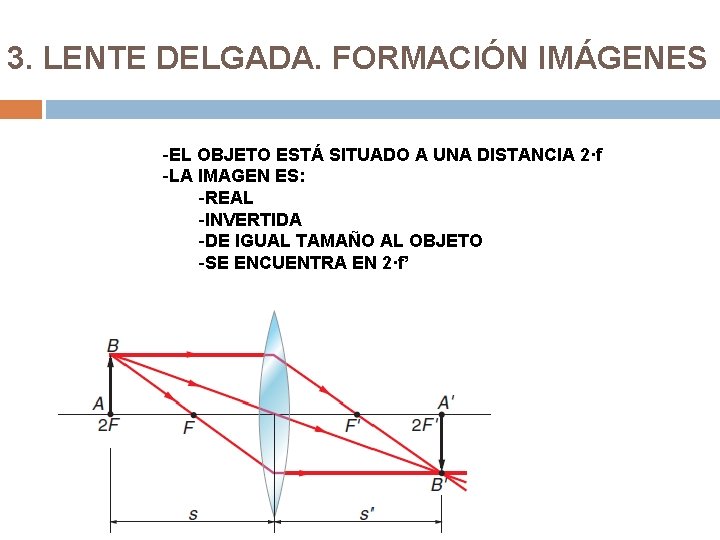 3. LENTE DELGADA. FORMACIÓN IMÁGENES

-EL OBJETO ESTÁ SITUADO A UNA DISTANCIA 2·f
-LA IMAGEN ES:
-REAL
-INVERTIDA
-DE IGUAL TAMAÑO AL OBJETO
-SE ENCUENTRA EN 2·f'

B
A
2F
F
F'
A'
2F'
B'
s
s'